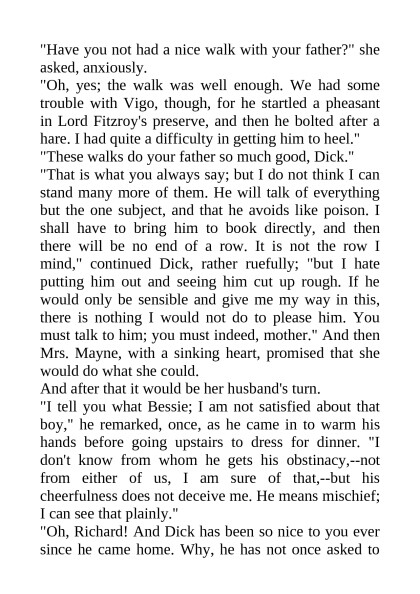 "Have you not had a nice walk with your father?" she asked, anxiously.
"Oh, yes; the walk was well enough. We had some trouble with Vigo, though, for he startled a pheasant in Lord Fitzroy's preserve, and then he bolted after a hare. I had quite a difficulty in getting him to heel."
"These walks do your father so much good, Dick."
"That is what you always say; but I do not think I can stand many more of them. He will talk of everything but the one subject, and that he avoids like poison. I shall have to bring him to book directly, and then there will be no end of a row. It is not the row I mind," continued Dick, rather ruefully; "but I hate putting him out and seeing him cut up rough. If he would only be sensible and give me my way in this, there is nothing I would not do to please him. You must talk to him; you must indeed, mother." And then Mrs. Mayne, with a sinking heart, promised that she would do what she could.
And after that it would be her husband's turn.
"I tell you what Bessie; I am not satisfied about that boy," he remarked, once, as he came in to warm his hands before going upstairs to dress for dinner. "I don't know from whom he gets his obstinacy,--not from either of us, I am sure of that,--but his cheerfulness does not deceive me. He means mischief; I can see that plainly."
"Oh, Richard! And Dick has been so nice to you ever since he came home. Why, he has not once asked to